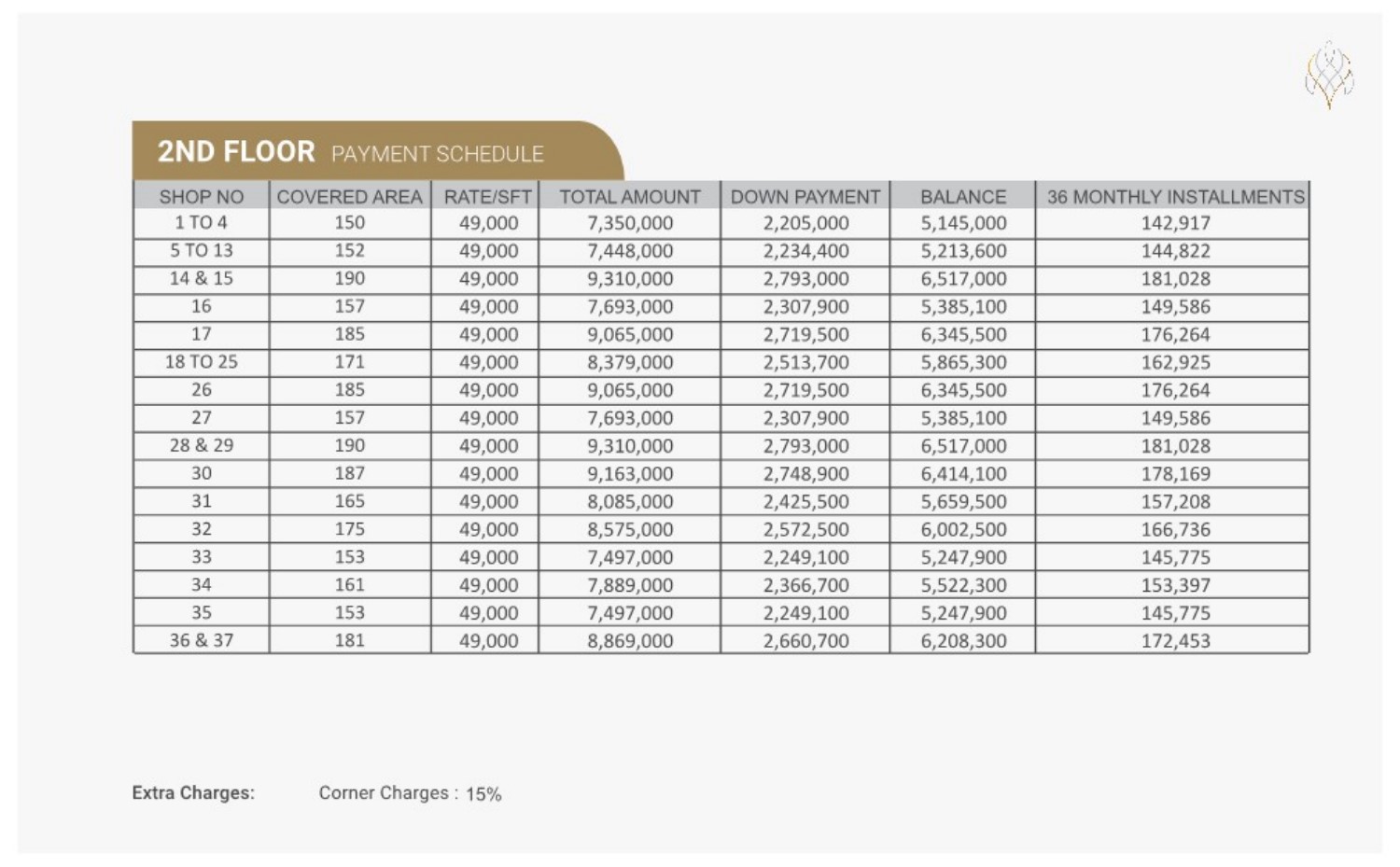 2ND FLOOR PAYMENT SCHEDULE

| SHOP NO | COVERED AREA | RATE/SFT | TOTAL AMOUNT | DOWN PAYMENT | BALANCE | 36 MONTHLY INSTALLMENTS |
|---|---|---|---|---|---|---|
| 1 TO 4 | 150 | 49,000 | 7,350,000 | 2,205,000 | 5,145,000 | 142,917 |
| 5 TO 13 | 152 | 49,000 | 7,448,000 | 2,234,400 | 5,213,600 | 144,822 |
| 14 & 15 | 190 | 49,000 | 9,310,000 | 2,793,000 | 6,517,000 | 181,028 |
| 16 | 157 | 49,000 | 7,693,000 | 2,307,900 | 5,385,100 | 149,586 |
| 17 | 185 | 49,000 | 9,065,000 | 2,719,500 | 6,345,500 | 176,264 |
| 18 TO 25 | 171 | 49,000 | 8,379,000 | 2,513,700 | 5,865,300 | 162,925 |
| 26 | 185 | 49,000 | 9,065,000 | 2,719,500 | 6,345,500 | 176,264 |
| 27 | 157 | 49,000 | 7,693,000 | 2,307,900 | 5,385,100 | 149,586 |
| 28 & 29 | 190 | 49,000 | 9,310,000 | 2,793,000 | 6,517,000 | 181,028 |
| 30 | 187 | 49,000 | 9,163,000 | 2,748,900 | 6,414,100 | 178,169 |
| 31 | 165 | 49,000 | 8,085,000 | 2,425,500 | 5,659,500 | 157,208 |
| 32 | 175 | 49,000 | 8,575,000 | 2,572,500 | 6,002,500 | 166,736 |
| 33 | 153 | 49,000 | 7,497,000 | 2,249,100 | 5,247,900 | 145,775 |
| 34 | 161 | 49,000 | 7,889,000 | 2,366,700 | 5,522,300 | 153,397 |
| 35 | 153 | 49,000 | 7,497,000 | 2,249,100 | 5,247,900 | 145,775 |
| 36 & 37 | 181 | 49,000 | 8,869,000 | 2,660,700 | 6,208,300 | 172,453 |

Extra Charges: Corner Charges : 15%